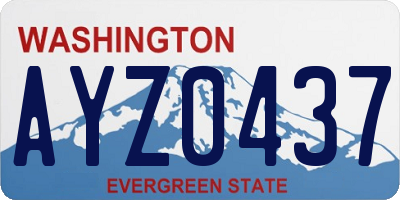 WASHINGTON

AYZ0437

EVERGREEN STATE